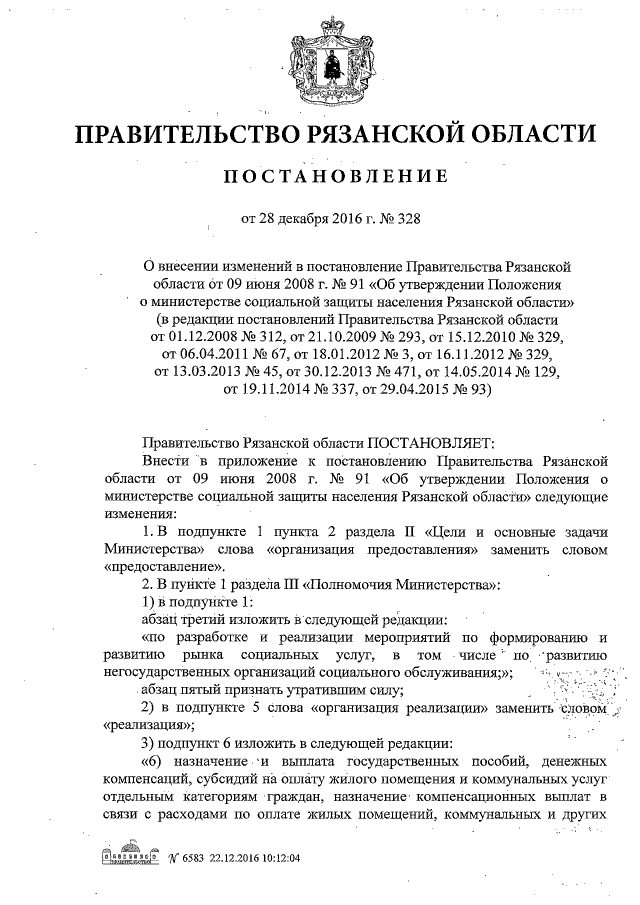 ПРАВИТЕЛЬСТВО РЯЗАНСКОЙ ОБЛАСТИ

ПОСТАНОВЛЕНИЕ

от 28 декабря 2016 г. № 328

О внесении изменений в постановление Правительства Рязанской области от 09 июня 2008 г. № 91 «Об утверждении Положения о министерстве социальной защиты населения Рязанской области» (в редакции постановлений Правительства Рязанской области от 01.12.2008 № 312, от 21.10.2009 № 293, от 15.12.2010 № 329, от 06.04.2011 № 67, от 18.01.2012 № 3, от 16.11.2012 № 329, от 13.03.2013 № 45, от 30.12.2013 № 471, от 14.05.2014 № 129, от 19.11.2014 № 337, от 29.04.2015 № 93)

Правительство Рязанской области ПОСТАНОВЛЯЕТ:

Внести в приложение к постановлению Правительства Рязанской области от 09 июня 2008 г. № 91 «Об утверждении Положения о министерстве социальной защиты населения Рязанской области» следующие изменения:

1. В подпункте 1 пункта 2 раздела II «Цели и основные задачи Министерства» слова «организация предоставления» заменить словом «предоставление».

2. В пункте 1 раздела III «Полномочия Министерства»:

1) в подпункте 1:

абзац третий изложить в следующей редакции:

«по разработке и реализации мероприятий по формированию и развитию рынка социальных услуг, в том числе по развитию негосударственных организаций социального обслуживания;»;

абзац пятый признать утратившим силу;

2) в подпункте 5 слова «организация реализации» заменить словом «реализация»;

3) подпункт 6 изложить в следующей редакции:

«6) назначение и выплата государственных пособий, денежных компенсаций, субсидий на оплату жилого помещения и коммунальных услуг отдельным категориям граждан, назначение компенсационных выплат в связи с расходами по оплате жилых помещений, коммунальных и других

№ 6583 22.12.2016 10:12:04